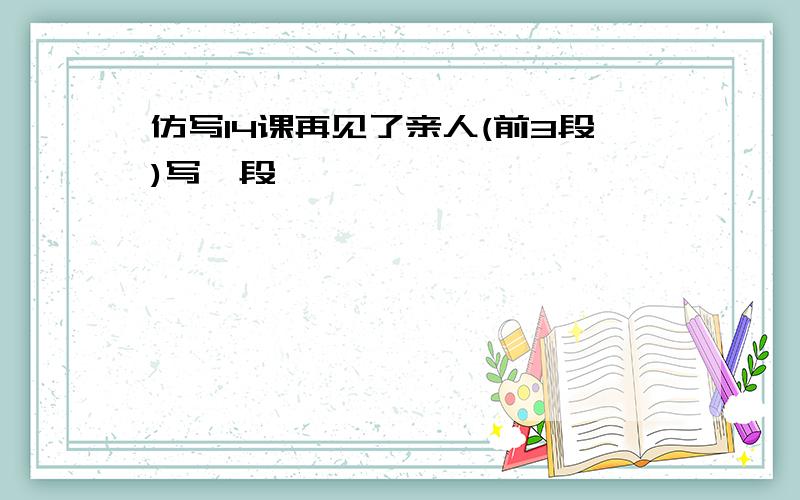 仿写14课再见了亲人(前3段)写一段